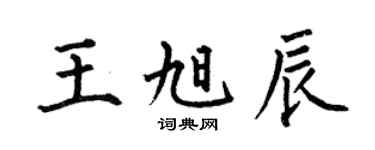 王旭辰
词典网